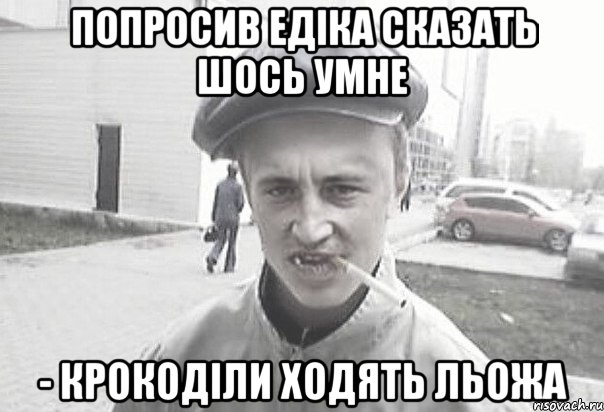 ПОПРОСИВ ЕДІКА СКАЗАТЬ ШОСЬ УМНЕ

- КРОКОДІЛИ ХОДЯТЬ ЛЬОЖА

risovach.ru